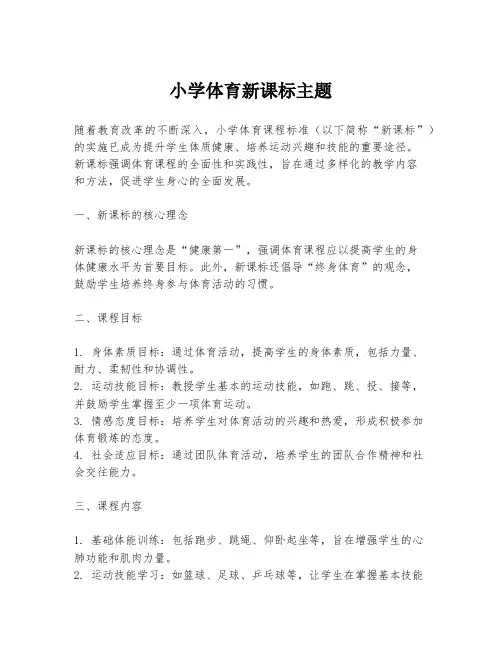 小学体育新课标主题

随着教育改革的不断深入，小学体育课程标准（以下简称“新课标”）的实施已成为提升学生体质健康、培养运动兴趣和技能的重要途径。新课标强调体育课程的全面性和实践性，旨在通过多样化的教学内容和方法，促进学生身心的全面发展。

一、新课标的核心理念

新课标的核心理念是“健康第一”，强调体育课程应以提高学生的身体健康水平为首要目标。此外，新课标还倡导“终身体育”的观念，鼓励学生培养终身参与体育活动的习惯。

二、课程目标

1. 身体素质目标：通过体育活动，提高学生的身体素质，包括力量、耐力、柔韧性和协调性。
2. 运动技能目标：教授学生基本的运动技能，如跑、跳、投、接等，并鼓励学生掌握至少一项体育运动。
3. 情感态度目标：培养学生对体育活动的兴趣和热爱，形成积极参加体育锻炼的态度。
4. 社会适应目标：通过团队体育活动，培养学生的团队合作精神和社会交往能力。

三、课程内容

1. 基础体能训练：包括跑步、跳绳、仰卧起坐等，旨在增强学生的心肺功能和肌肉力量。
2. 运动技能学习：如篮球、足球、乒乓球等，让学生在掌握基本技能